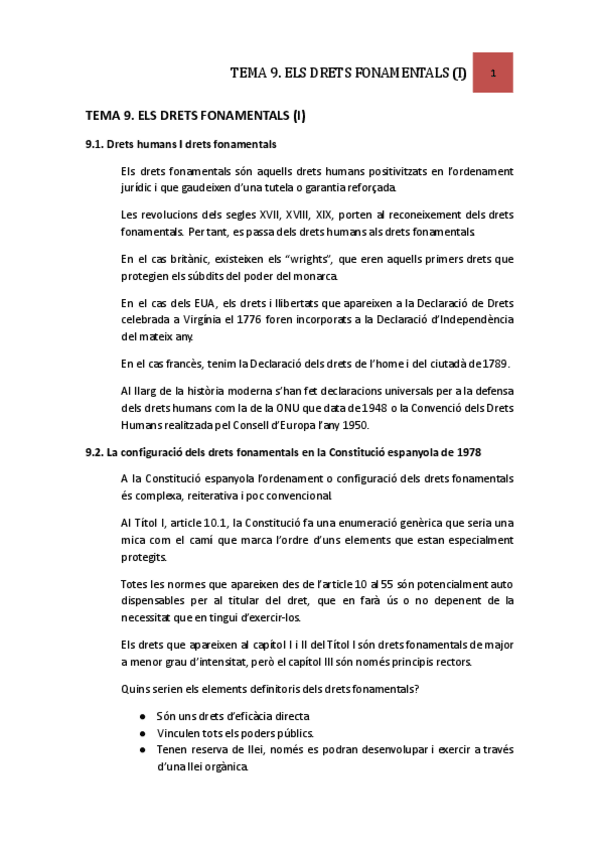 TEMA 9. ELS DRETS FONAMENTALS (I)

1

TEMA 9. ELS DRETS FONAMENTALS (I)

9.1. Drets humans I drets fonamentals

Els drets fonamentals són aquells drets humans positivitzats en l'ordenament jurídic i que gaudeixen d'una tutela o garantia reforçada.

Les revolucions dels segles XVII, XVIII, XIX, porten al reconeixement dels drets fonamentals. Per tant, es passa dels drets humans als drets fonamentals.

En el cas britànic, existeixen els "wrights", que eren aquells primers drets que protegien els súbdits del poder del monarca.

En el cas dels EUA, els drets i llibertats que apareixen a la Declaració de Drets celebrada a Virgínia el 1776 foren incorporats a la Declaració d'Independència del mateix any.

En el cas francès, tenim la Declaració dels drets de l'home i del ciutadà de 1789.

Al llarg de la història moderna s'han fet declaracions universals per a la defensa dels drets humans com la de la ONU que data de 1948 o la Convenció dels Drets Humans realitzada pel Consell d'Europa l'any 1950.

9.2. La configuració dels drets fonamentals en la Constitució espanyola de 1978

A la Constitució espanyola l'ordenament o configuració dels drets fonamentals és complexa, reiterativa i poc convencional.

Al Títol I, article 10.1, la Constitució fa una enumeració genèrica que seria una mica com el camí que marca l'ordre d'uns elements que estan especialment protegits.

Totes les normes que apareixen des de l'article 10 al 55 són potencialment auto dispensables per al titular del dret, que en farà ús o no depenent de la necessitat que en tingui d'exercir-los.

Els drets que apareixen al capítol I i II del Títol I són drets fonamentals de major a menor grau d'intensitat, però el capítol III són només principis rectors.

Quins serien els elements definitoris dels drets fonamentals?

● Són uns drets d'eficàcia directa
● Vinculen tots els poders públics.
● Tenen reserva de llei, només es podran desenvolupar i exercir a través d'una llei orgànica.